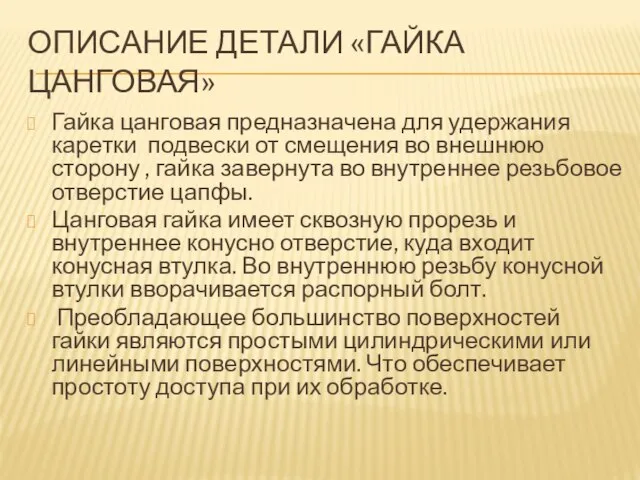 ОПИСАНИЕ ДЕТАЛИ «ГАЙКА ЦАНГОВАЯ»

Гайка цанговая предназначена для удержания каретки  подвески от смещения во внешнюю сторону , гайка завернута во внутреннее резьбовое отверстие цапфы.

Цанговая гайка имеет сквозную прорезь и внутреннее конусно отверстие, куда входит конусная втулка. Во внутреннюю резьбу конусной втулки вворачивается распорный болт.

Преобладающее большинство поверхностей гайки являются простыми цилиндрическими или линейными поверхностями. Что обеспечивает простоту доступа при их обработке.